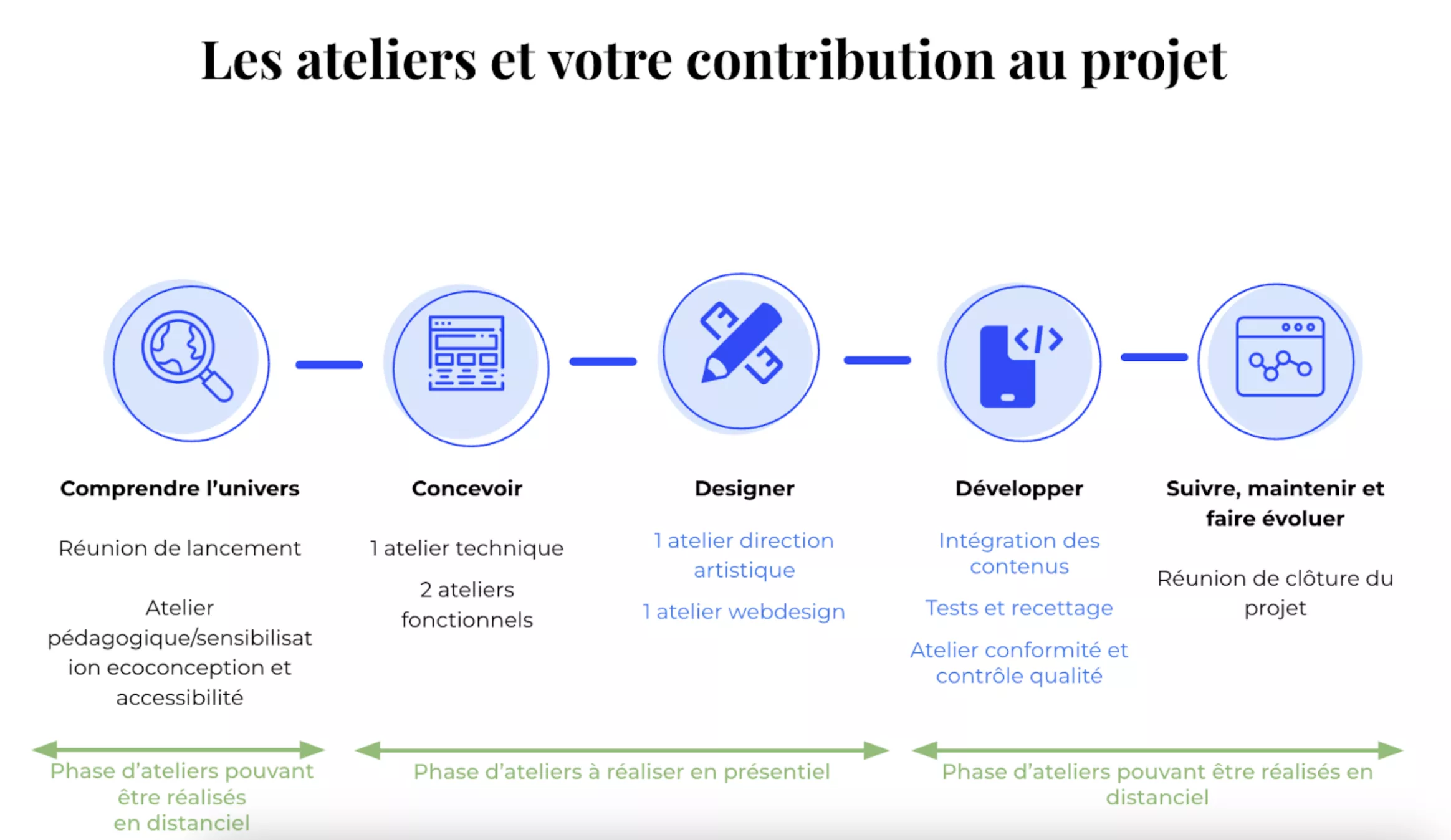 Les ateliers et votre contribution au projet

Comprendre l'univers

Réunion de lancement

Atelier pédagogique/sensibilisation ecoconception et accessibilité

Concevoir

1 atelier technique

2 ateliers fonctionnels

Designer

1 atelier direction artistique

1 atelier webdesign

Développer

Intégration des contenus

Tests et recettage

Atelier conformité et contrôle qualité

Suivre, maintenir et faire évoluer

Réunion de clôture du projet

Phase d'ateliers pouvant être réalisés en distanciel

Phase d'ateliers à réaliser en présentiel

Phase d'ateliers pouvant être réalisés en distanciel